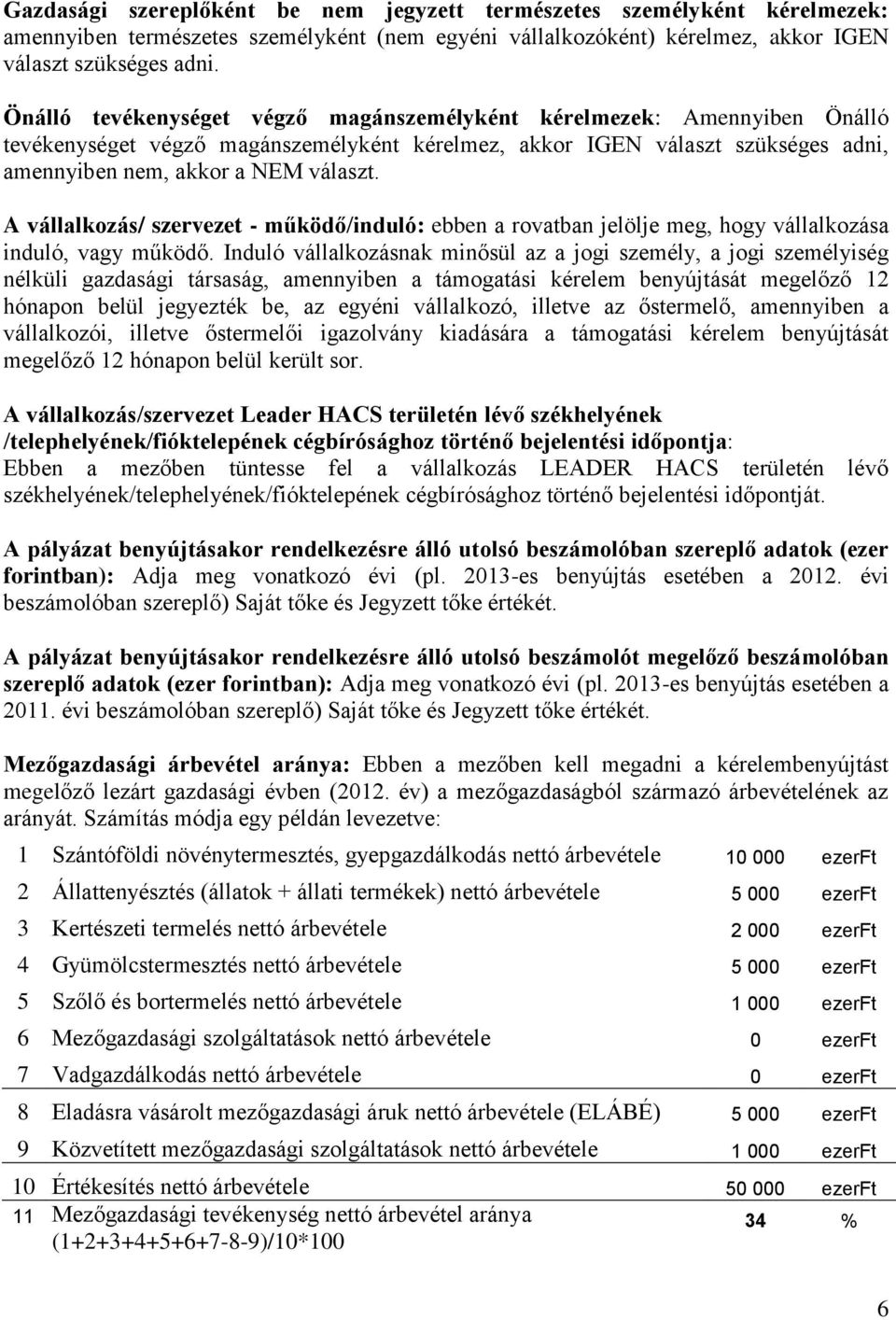 Gazdasági szereplőként be nem jegyzett természetes személyként kérelmezek: amennyiben természetes személyként (nem egyéni vállalkozóként) kérelmez, akkor IGEN választ szükséges adni.

Önálló tevékenységet végző magánszemélyként kérelmezek: Amennyiben Önálló tevékenységet végző magánszemélyként kérelmez, akkor IGEN választ szükséges adni, amennyiben nem, akkor a NEM választ.

A vállalkozás/ szervezet - működő/induló: ebben a rovatban jelölje meg, hogy vállalkozása induló, vagy működő. Induló vállalkozásnak minősül az a jogi személy, a jogi személyiség nélküli gazdasági társaság, amennyiben a támogatási kérelem benyújtását megelőző 12 hónapon belül jegyezték be, az egyéni vállalkozó, illetve az őstermelő, amennyiben a vállalkozói, illetve őstermelői igazolvány kiadására a támogatási kérelem benyújtását megelőző 12 hónapon belül került sor.

A vállalkozás/szervezet Leader HACS területén lévő székhelyének /telephelyének/fióktelepének cégbírósághoz történő bejelentési időpontja: Ebben a mezőben tüntesse fel a vállalkozás LEADER HACS területén lévő székhelyének/telephelyének/fióktelepének cégbírósághoz történő bejelentési időpontját.

A pályázat benyújtásakor rendelkezésre álló utolsó beszámolóban szereplő adatok (ezer forintban): Adja meg vonatkozó évi (pl. 2013-es benyújtás esetében a 2012. évi beszámolóban szereplő) Saját tőke és Jegyzett tőke értékét.

A pályázat benyújtásakor rendelkezésre álló utolsó beszámolót megelőző beszámolóban szereplő adatok (ezer forintban): Adja meg vonatkozó évi (pl. 2013-es benyújtás esetében a 2011. évi beszámolóban szereplő) Saját tőke és Jegyzett tőke értékét.

Mezőgazdasági árbevétel aránya: Ebben a mezőben kell megadni a kérelembenyújtást megelőző lezárt gazdasági évben (2012. év) a mezőgazdaságból származó árbevételének az arányát. Számítás módja egy példán levezetve:

| | | | |
|---|---|---|---|
| 1 | Szántóföldi növénytermesztés, gyepgazdálkodás nettó árbevétele | 10 000 | ezerFt |
| 2 | Állattenyésztés (állatok + állati termékek) nettó árbevétele | 5 000 | ezerFt |
| 3 | Kertészeti termelés nettó árbevétele | 2 000 | ezerFt |
| 4 | Gyümölcstermesztés nettó árbevétele | 5 000 | ezerFt |
| 5 | Szőlő és bortermelés nettó árbevétele | 1 000 | ezerFt |
| 6 | Mezőgazdasági szolgáltatások nettó árbevétele | 0 | ezerFt |
| 7 | Vadgazdálkodás nettó árbevétele | 0 | ezerFt |
| 8 | Eladásra vásárolt mezőgazdasági áruk nettó árbevétele (ELÁBÉ) | 5 000 | ezerFt |
| 9 | Közvetített mezőgazdasági szolgáltatások nettó árbevétele | 1 000 | ezerFt |
| 10 | Értékesítés nettó árbevétele | 50 000 | ezerFt |
| 11 | Mezőgazdasági tevékenység nettó árbevétel aránya (1+2+3+4+5+6+7-8-9)/10*100 | 34 | % |

6